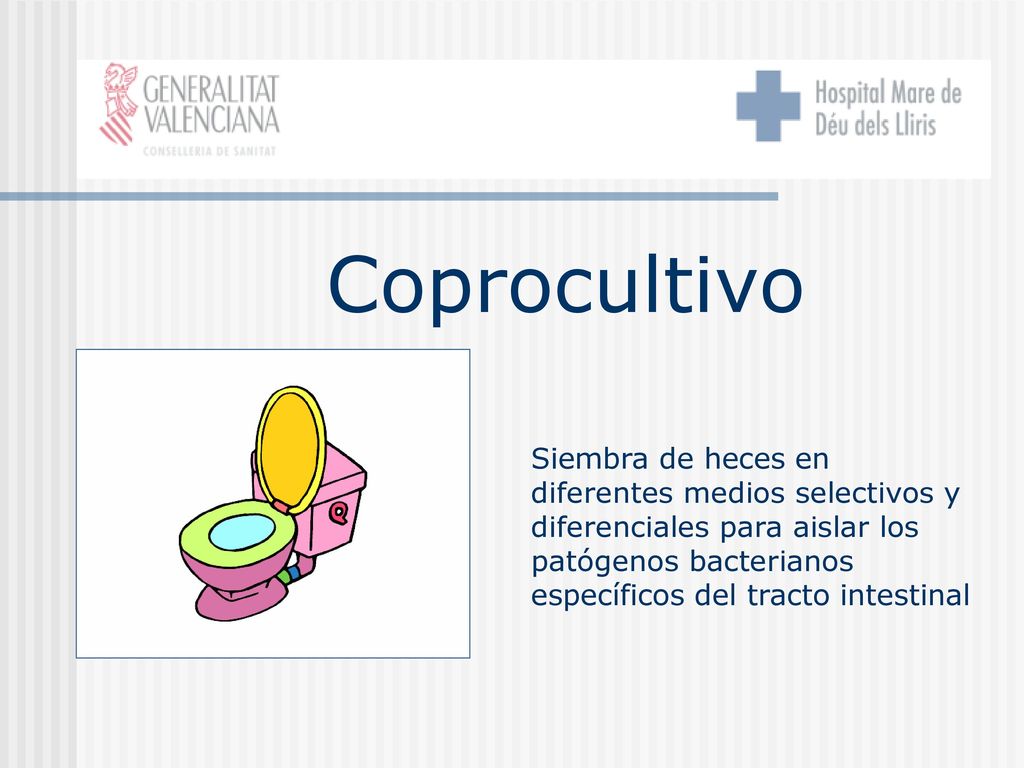 GENERALITAT VALENCIANA
CONSELLERIA DE SANITAT

Hospital Mare de Déu dels Lliris

Coprocultivo

Siembra de heces en diferentes medios selectivos y diferenciales para aislar los patógenos bacterianos específicos del tracto intestinal